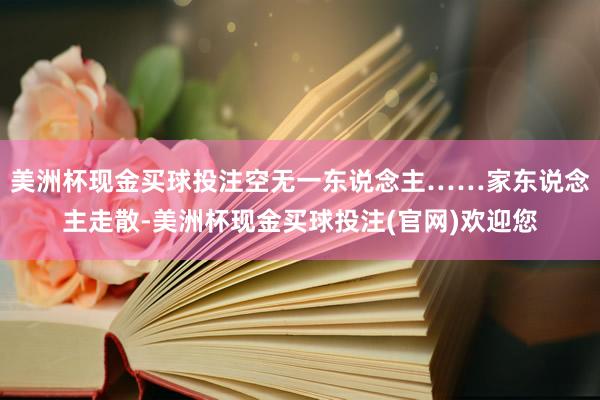 美洲杯现金买球投注空无一东说念主……家东说念主走散-美洲杯现金买球投注(官网)欢迎您